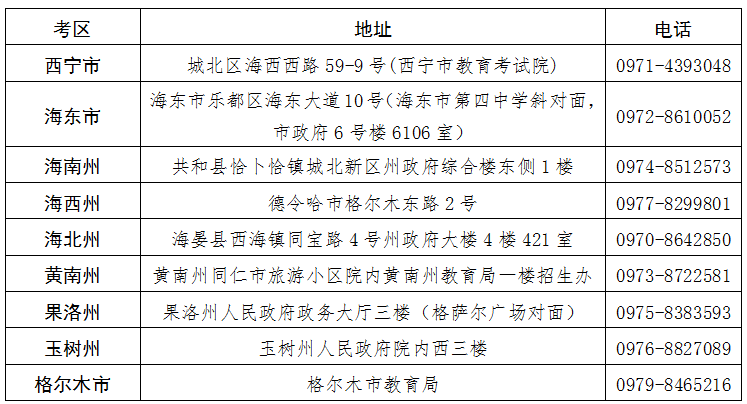 | 考区 | 地址 | 电话 |
|---|---|---|
| 西宁市 | 城北区海西西路 59-9 号(西宁市教育考试院) | 0971-4393048 |
| 海东市 | 海东市乐都区海东大道 10 号(海东市第四中学斜对面，市政府 6 号楼 6106 室) | 0972-8610052 |
| 海南州 | 共和县恰卜恰镇城北新区州政府综合楼东侧 1 楼 | 0974-8512573 |
| 海西州 | 德令哈市格尔木东路 2 号 | 0977-8299801 |
| 海北州 | 海晏县西海镇同宝路 4 号州政府大楼 4 楼 421 室 | 0970-8642850 |
| 黄南州 | 黄南州同仁市旅游小区院内黄南州教育局一楼招生办 | 0973-8722581 |
| 果洛州 | 果洛州人民政府政务大厅三楼（格萨尔广场对面） | 0975-8383593 |
| 玉树州 | 玉树州人民政府院内西三楼 | 0976-8827089 |
| 格尔木市 | 格尔木市教育局 | 0979-8465216 |